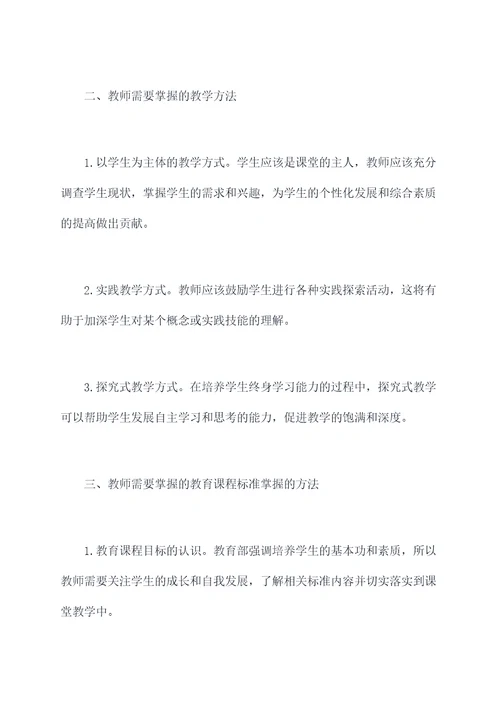 二、教师需要掌握的教学方法

1.以学生为主体的教学方式。学生应该是课堂的主人，教师应该充分调查学生现状，掌握学生的需求和兴趣，为学生的个性化发展和综合素质的提高做出贡献。

2.实践教学方式。教师应该鼓励学生进行各种实践探索活动，这将有助于加深学生对某个概念或实践技能的理解。

3.探究式教学方式。在培养学生终身学习能力的过程中，探究式教学可以帮助学生发展自主学习和思考的能力，促进教学的饱满和深度。

三、教师需要掌握的教育课程标准掌握的方法

1.教育课程目标的认识。教育部强调培养学生的基本功和素质，所以教师需要关注学生的成长和自我发展，了解相关标准内容并切实落实到课堂教学中。